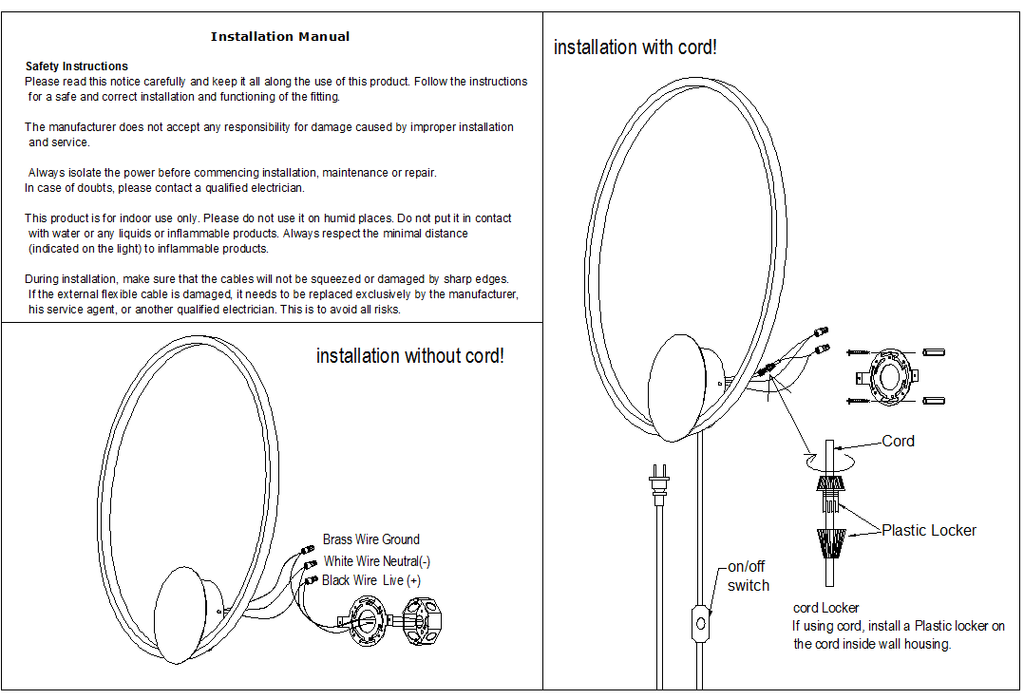 Installation Manual

Safety Instructions
Please read this notice carefully and keep it all along the use of this product. Follow the instructions for a safe and correct installation and functioning of the fitting.

The manufacturer does not accept any responsibility for damage caused by improper installation and service.

Always isolate the power before commencing installation, maintenance or repair.
In case of doubts, please contact a qualified electrician.

This product is for indoor use only. Please do not use it on humid places. Do not put it in contact with water or any liquids or inflammable products. Always respect the minimal distance (indicated on the light) to inflammable products.

During installation, make sure that the cables will not be squeezed or damaged by sharp edges. If the external flexible cable is damaged, it needs to be replaced exclusively by the manufacturer, his service agent, or another qualified electrician. This is to avoid all risks.

installation without cord!

Brass Wire Ground
White Wire Neutral(-)
Black Wire Live (+)

installation with cord!

Cord

Plastic Locker

on/off switch

cord Locker
If using cord, install a Plastic locker on the cord inside wall housing.